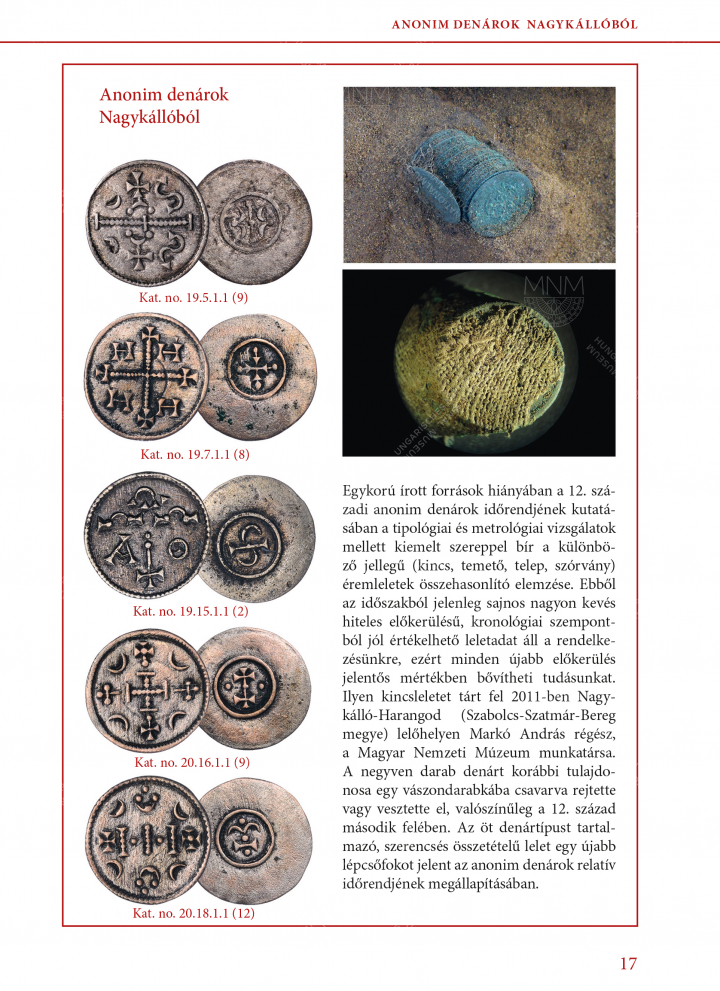 ANONIM DENÁROK NAGYKÁLLÓBÓL

Anonim denárok Nagykállóból

Kat. no. 19.5.1.1 (9)

Kat. no. 19.7.1.1 (8)

Kat. no. 19.15.1.1 (2)

Kat. no. 20.16.1.1 (9)

Kat. no. 20.18.1.1 (12)

Egykorú írott források hiányában a 12. századi anonim denárok időrendjének kutatásában a tipológiai és metrológiai vizsgálatok mellett kiemelt szereppel bír a különböző jellegű (kincs, temető, telep, szórvány) éremleletek összehasonlító elemzése. Ebből az időszakból jelenleg sajnos nagyon kevés hiteles előkerülésű, kronológiai szempontból jól értékelhető leletadat áll a rendelkezésünkre, ezért minden újabb előkerülés jelentős mértékben bővítheti tudásunkat. Ilyen kincsleletet tárt fel 2011-ben Nagykálló-Harangod (Szabolcs-Szatmár-Bereg megye) lelőhelyen Markó András régész, a Magyar Nemzeti Múzeum munkatársa. A negyven darab denárt korábbi tulajdonosa egy vászondarabkába csavarva rejtette vagy vesztette el, valószínűleg a 12. század második felében. Az öt denártípust tartalmazó, szerencsés összetételű lelet egy újabb lépcsőfokot jelent az anonim denárok relatív időrendjének megállapításában.

17

MNM